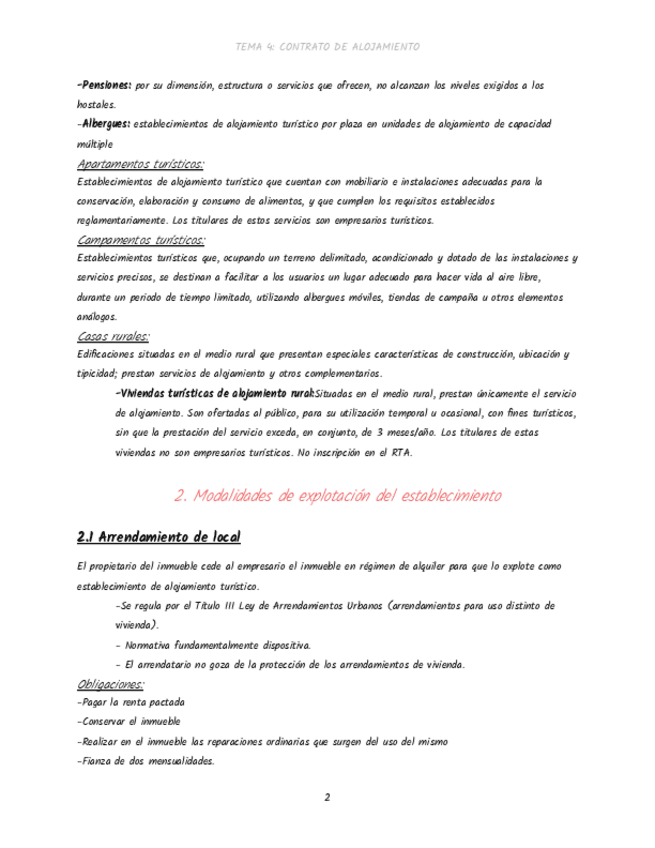 TEMA 4: CONTRATO DE ALOJAMIENTO

-Pensiones: por su dimensión, estructura o servicios que ofrecen, no alcanzan los niveles exigidos a los hostales.

-Albergues: establecimientos de alojamiento turístico por plaza en unidades de alojamiento de capacidad múltiple

Apartamentos turísticos:

Establecimientos de alojamiento turístico que cuentan con mobiliario e instalaciones adecuadas para la conservación, elaboración y consumo de alimentos, y que cumplen los requisitos establecidos reglamentariamente. Los titulares de estos servicios son empresarios turísticos.

Campamentos turísticos:

Establecimientos turísticos que, ocupando un terreno delimitado, acondicionado y dotado de las instalaciones y servicios precisos, se destinan a facilitar a los usuarios un lugar adecuado para hacer vida al aire libre, durante un periodo de tiempo limitado, utilizando albergues móviles, tiendas de campaña u otros elementos análogos.

Casas rurales:

Edificaciones situadas en el medio rural que presentan especiales características de construcción, ubicación y tipicidad; prestan servicios de alojamiento y otros complementarios.

-Viviendas turísticas de alojamiento rural:Situadas en el medio rural, prestan únicamente el servicio de alojamiento. Son ofertadas al público, para su utilización temporal u ocasional, con fines turísticos, sin que la prestación del servicio exceda, en conjunto, de 3 meses/año. Los titulares de estas viviendas no son empresarios turísticos. No inscripción en el RTA.

2. Modalidades de explotación del establecimiento

2.1 Arrendamiento de local

El propietario del inmueble cede al empresario el inmueble en régimen de alquiler para que lo explote como establecimiento de alojamiento turístico.

-Se regula por el Título III Ley de Arrendamientos Urbanos (arrendamientos para uso distinto de vivienda).

- Normativa fundamentalmente dispositiva.

- El arrendatario no goza de la protección de los arrendamientos de vivienda.

Obligaciones:

-Pagar la renta pactada

-Conservar el inmueble

-Realizar en el inmueble las reparaciones ordinarias que surgen del uso del mismo

-Fianza de dos mensualidades.

2